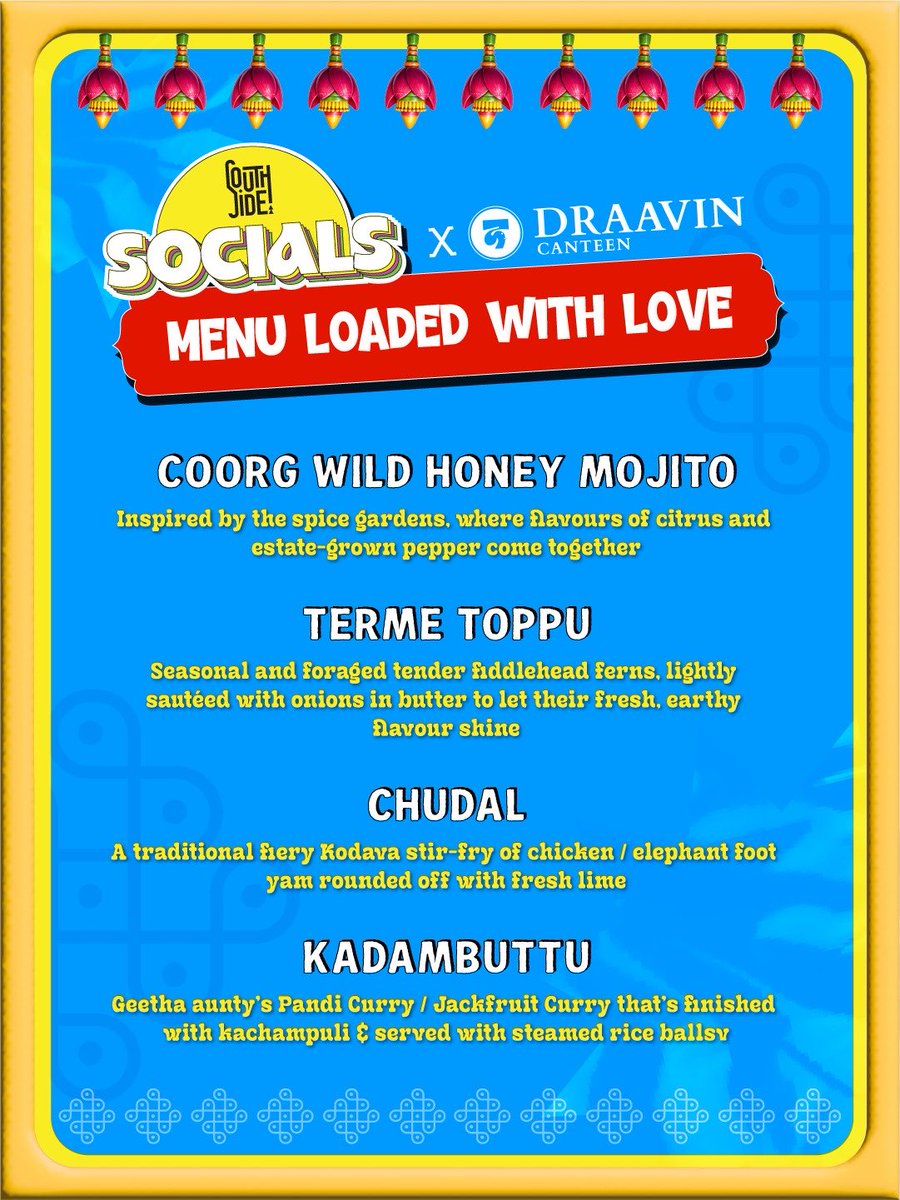 SOUTH SIDE!
SOCIALS X DRAAVIN CANTEEN
MENU LOADED WITH LOVE

COORG WILD HONEY MOJITO
Inspired by the spice gardens, where flavours of citrus and estate-grown pepper come together

TERME TOPPU
Seasonal and foraged tender fiddlehead ferns, lightly sautéed with onions in butter to let their fresh, earthy flavour shine

CHUDAL
A traditional fiery Kodava stir-fry of chicken / elephant foot yam rounded off with fresh lime

KADAMBUTTU
Geetha aunty's Pandi Curry / Jackfruit Curry that's finished with kachampuli & served with steamed rice ballsv